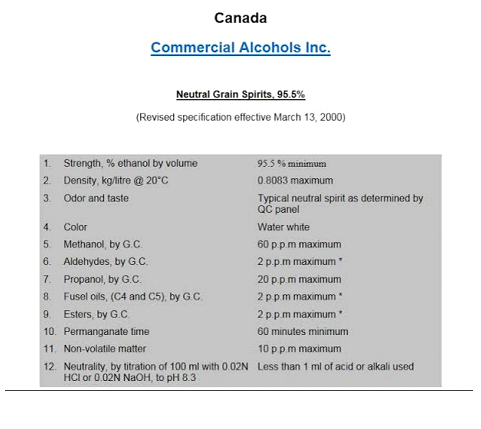 Canada

Commercial Alcohols Inc.

Neutral Grain Spirits, 95.5%

(Revised specification effective March 13, 2000)

| | | |
|---|---|---|
| 1. | Strength, % ethanol by volume | 95.5 % minimum |
| 2. | Density, kg/litre @ 20°C | 0.8083 maximum |
| 3. | Odor and taste | Typical neutral spirit as determined by QC panel |
| 4. | Color | Water white |
| 5. | Methanol, by G.C. | 60 p.p.m maximum |
| 6. | Aldehydes, by G.C. | 2 p.p.m maximum * |
| 7. | Propanol, by G.C. | 20 p.p.m maximum |
| 8. | Fusel oils, (C4 and C5), by G.C. | 2 p.p.m maximum * |
| 9. | Esters, by G.C. | 2 p.p.m maximum * |
| 10. | Permanganate time | 60 minutes minimum |
| 11. | Non-volatile matter | 10 p.p.m maximum |
| 12. | Neutrality, by titration of 100 ml with 0.02N HCl or 0.02N NaOH, to pH 8.3 | Less than 1 ml of acid or alkali used |